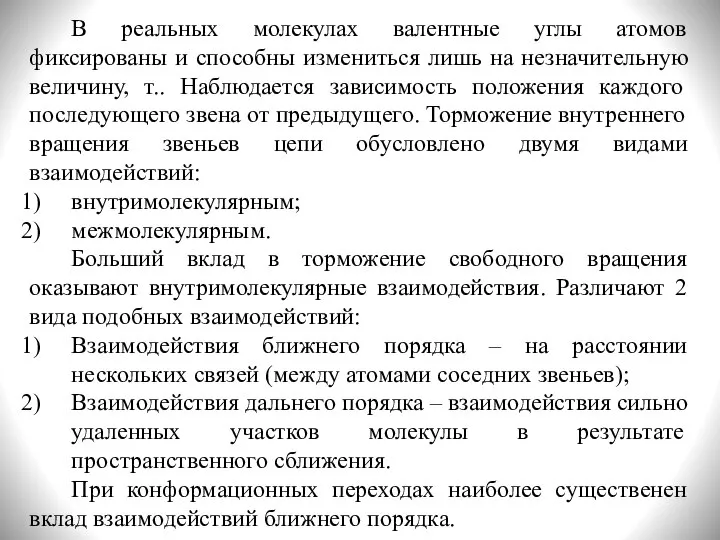 В реальных молекулах валентные углы атомов фиксированы и способны измениться лишь на незначительную величину, т.. Наблюдается зависимость положения каждого последующего звена от предыдущего. Торможение внутреннего вращения звеньев цепи обусловлено двумя видами взаимодействий:
1) внутримолекулярным;
2) межмолекулярным.

Больший вклад в торможение свободного вращения оказывают внутримолекулярные взаимодействия. Различают 2 вида подобных взаимодействий:
1) Взаимодействия ближнего порядка – на расстоянии нескольких связей (между атомами соседних звеньев);
2) Взаимодействия дальнего порядка – взаимодействия сильно удаленных участков молекулы в результате пространственного сближения.

При конформационных переходах наиболее существенен вклад взаимодействий ближнего порядка.